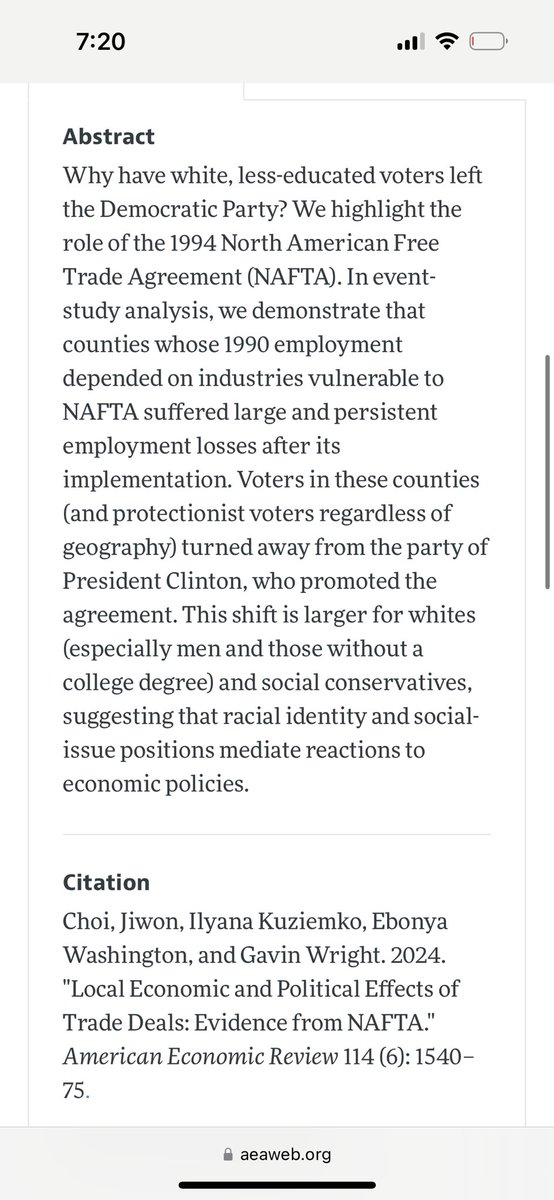 7:20

Abstract

Why have white, less-educated voters left the Democratic Party? We highlight the role of the 1994 North American Free Trade Agreement (NAFTA). In event-study analysis, we demonstrate that counties whose 1990 employment depended on industries vulnerable to NAFTA suffered large and persistent employment losses after its implementation. Voters in these counties (and protectionist voters regardless of geography) turned away from the party of President Clinton, who promoted the agreement. This shift is larger for whites (especially men and those without a college degree) and social conservatives, suggesting that racial identity and social-issue positions mediate reactions to economic policies.

Citation

Choi, Jiwon, Ilyana Kuziemko, Ebonya Washington, and Gavin Wright. 2024. "Local Economic and Political Effects of Trade Deals: Evidence from NAFTA." American Economic Review 114 (6): 1540–75.

aeaweb.org